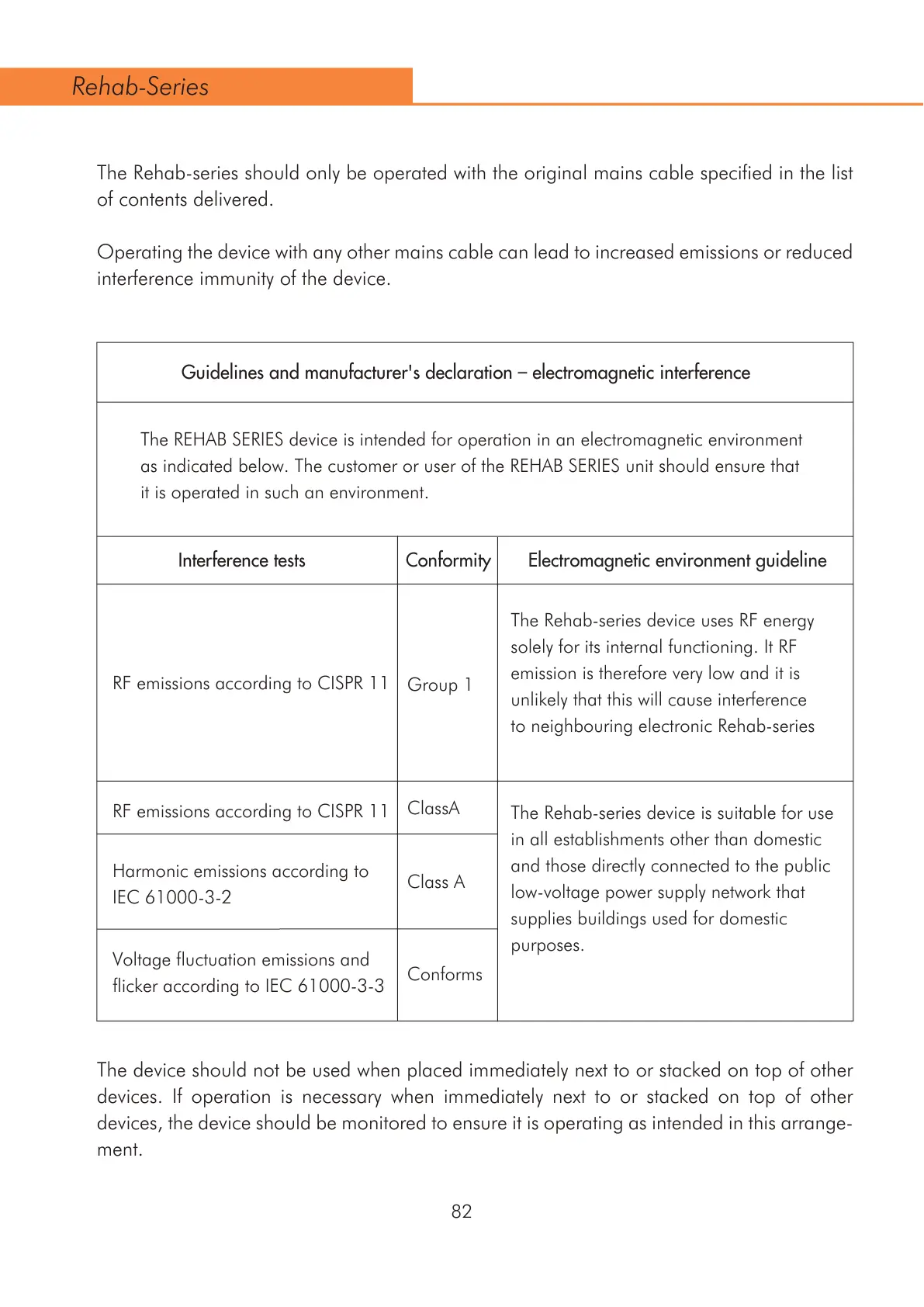 Rehab-Series

The Rehab-series should only be operated with the original mains cable specified in the list of contents delivered.

Operating the device with any other mains cable can lead to increased emissions or reduced interference immunity of the device.

Guidelines and manufacturer's declaration – electromagnetic interference

The REHAB SERIES device is intended for operation in an electromagnetic environment as indicated below. The customer or user of the REHAB SERIES unit should ensure that it is operated in such an environment.

| Interference tests | Conformity | Electromagnetic environment guideline |
|---|---|---|
| RF emissions according to CISPR 11 | Group 1 | The Rehab-series device uses RF energy solely for its internal functioning. It RF emission is therefore very low and it is unlikely that this will cause interference to neighbouring electronic Rehab-series |
| RF emissions according to CISPR 11 | ClassA | The Rehab-series device is suitable for use in all establishments other than domestic and those directly connected to the public low-voltage power supply network that supplies buildings used for domestic purposes. |
| Harmonic emissions according to IEC 61000-3-2 | Class A | |
| Voltage fluctuation emissions and flicker according to IEC 61000-3-3 | Conforms | |

The device should not be used when placed immediately next to or stacked on top of other devices. If operation is necessary when immediately next to or stacked on top of other devices, the device should be monitored to ensure it is operating as intended in this arrangement.

82